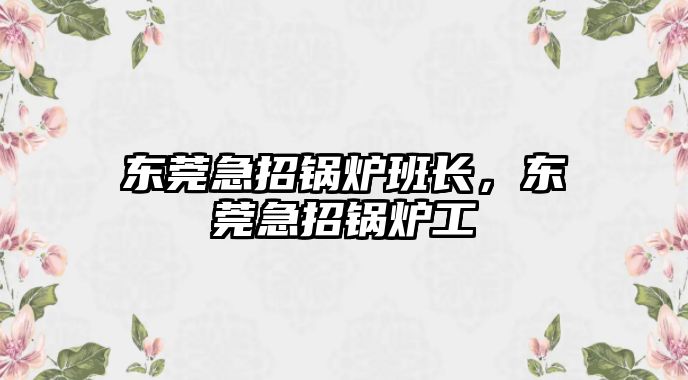 东莞急招锅炉班长，东莞急招锅炉工